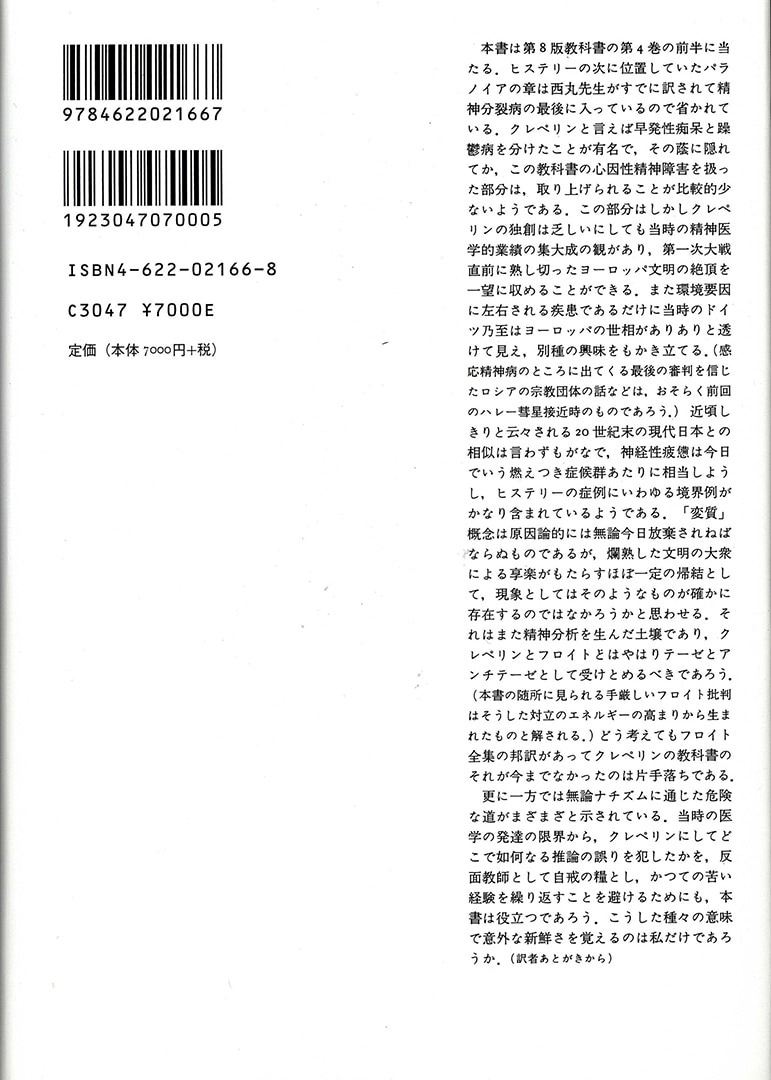 9784622021667

1923047070005

ISBN4-622-02166-8

C3047 ¥7000E

定価（本体7000円+税）

本書は第8版教科書の第4巻の前半に当たる．ヒステリーの次に位置していたパラノイアの章は西丸先生がすでに訳されて精神分裂病の最後に入っているので省かれている．クレペリンと言えば早発性痴呆と躁鬱病を分けたことが有名で，その蔭に隠れてか，この教科書の心因性精神障害を扱った部分は，取り上げられることが比較的少ないようである．この部分はしかしクレペリンの独創は乏しいにしても当時の精神医学的業績の集大成の観があり，第一次大戦直前に熟し切ったヨーロッパ文明の絶頂を一望に収めることができる．また環境要因に左右される疾患であるだけに当時のドイツ乃至はヨーロッパの世相がありありと透けて見え，別種の興味をもかき立てる．（感応精神病のところに出てくる最後の審判を信じたロシアの宗教団体の話などは，おそらく前回のハレー彗星接近時のものであろう．）近頃しきりと云々される20世紀末の現代日本との相似は言わずもがなで，神経性疲憊は今日でいう燃えつき症候群あたりに相当しようし，ヒステリーの症例にいわゆる境界例がかなり含まれているようである．「変質」概念は原因論的には無論今日放棄されねばならぬものであるが，爛熟した文明の大衆による享楽がもたらすほぼ一定の帰結として，現象としてはそのようなものが確かに存在するのではなかろうかと思わせる．それはまた精神分析を生んだ土壌であり，クレペリンとフロイトとはやはりテーゼとアンチテーゼとして受けとめるべきであろう．（本書の随所に見られる手厳しいフロイト批判はそうした対立のエネルギーの高まりから生まれたものと解される．）どう考えてもフロイト全集の邦訳があってクレペリンの教科書のそれが今までなかったのは片手落ちである．

更に一方では無論ナチズムに通じた危険な道がまざまざと示されている．当時の医学の発達の限界から，クレペリンにしてどこで如何なる推論の誤りを犯したかを，反面教師として自戒の糧とし，かつての苦い経験を繰り返すことを避けるためにも，本書は役立つであろう．こうした種々の意味で意外な新鮮さを覚えるのは私だけであろうか．（訳者あとがきから）